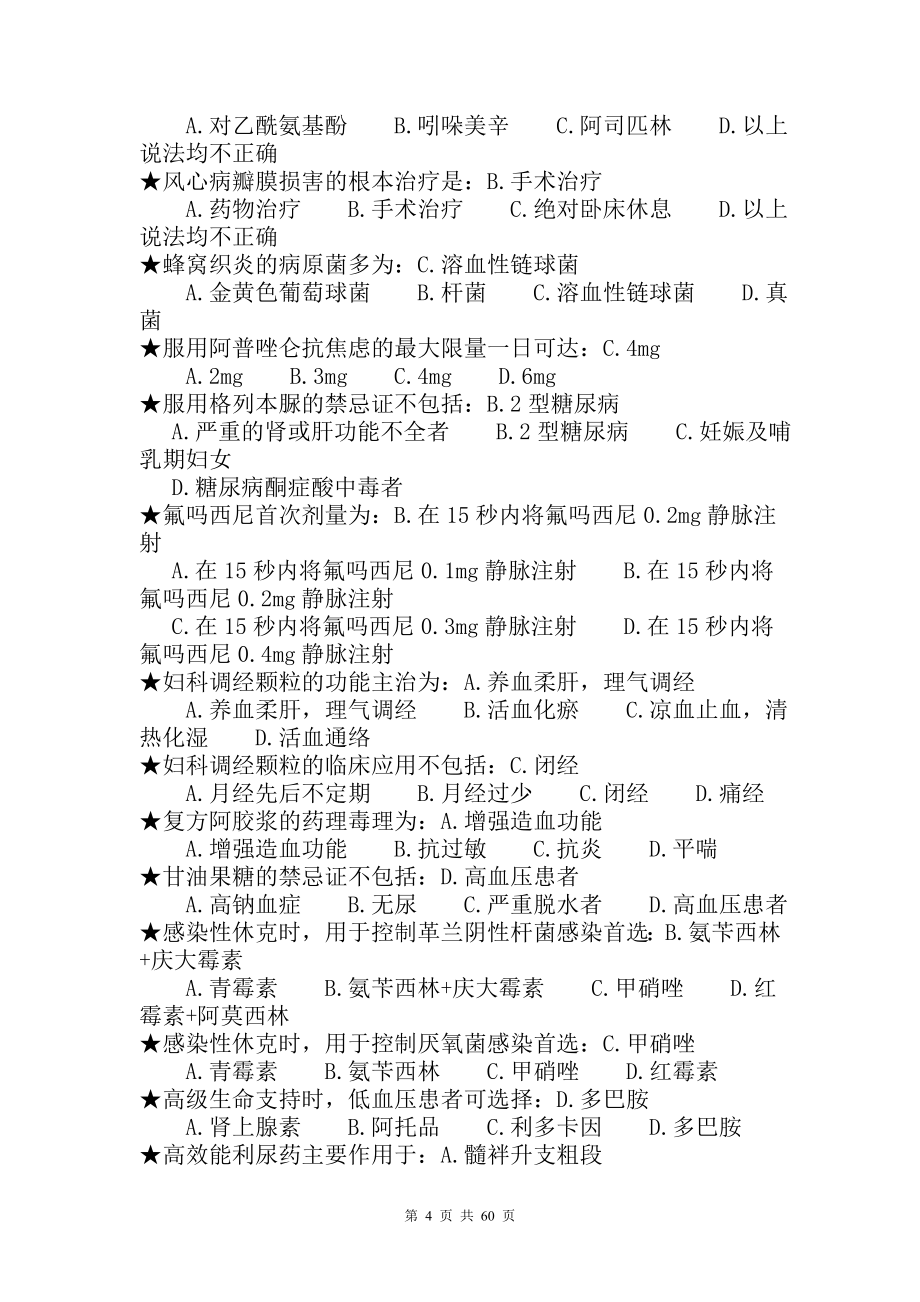 A. 对乙酰氨基酚　B. 吲哚美辛　C. 阿司匹林　D. 以上说法均不正确
★风心病瓣膜损害的根本治疗是：B. 手术治疗
A. 药物治疗　B. 手术治疗　C. 绝对卧床休息　D. 以上说法均不正确
★蜂窝织炎的病原菌多为：C. 溶血性链球菌
A. 金黄色葡萄球菌　B. 杆菌　C. 溶血性链球菌　D. 真菌
★服用阿普唑仑抗焦虑的最大限量一日可达：C. 4mg
A. 2mg　B. 3mg　C. 4mg　D. 6mg
★服用格列本脲的禁忌证不包括：B. 2 型糖尿病
A. 严重的肾或肝功能不全者　B. 2 型糖尿病　C. 妊娠及哺乳期妇女
D. 糖尿病酮症酸中毒者
★氟吗西尼首次剂量为：B. 在 15 秒内将氟吗西尼 0.2mg 静脉注射
A. 在 15 秒内将氟吗西尼 0.1mg 静脉注射　B. 在 15 秒内将氟吗西尼 0.2mg 静脉注射
C. 在 15 秒内将氟吗西尼 0.3mg 静脉注射　D. 在 15 秒内将氟吗西尼 0.4mg 静脉注射
★妇科调经颗粒的功能主治为：A. 养血柔肝，理气调经
A. 养血柔肝，理气调经　B. 活血化瘀　C. 凉血止血，清热化湿　D. 活血通络
★妇科调经颗粒的临床应用不包括：C. 闭经
A. 月经先后不定期　B. 月经过少　C. 闭经　D. 痛经
★复方阿胶浆的药理毒理为：A. 增强造血功能
A. 增强造血功能　B. 抗过敏　C. 抗炎　D. 平喘
★甘油果糖的禁忌证不包括：D. 高血压患者
A. 高钠血症　B. 无尿　C. 严重脱水者　D. 高血压患者
★感染性休克时，用于控制革兰阴性杆菌感染首选：B. 氨苄西林+庆大霉素
A. 青霉素　B. 氨苄西林+庆大霉素　C. 甲硝唑　D. 红霉素+阿莫西林
★感染性休克时，用于控制厌氧菌感染首选：C. 甲硝唑
A. 青霉素　B. 氨苄西林　C. 甲硝唑　D. 红霉素
★高级生命支持时，低血压患者可选择：D. 多巴胺
A. 肾上腺素　B. 阿托品　C. 利多卡因　D. 多巴胺
★高效能利尿药主要作用于：A. 髓袢升支粗段

第 4 页 共 60 页